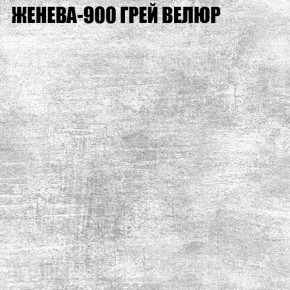 ЖЕНЕВА-900 ГРЕЙ ВЕЛЮР